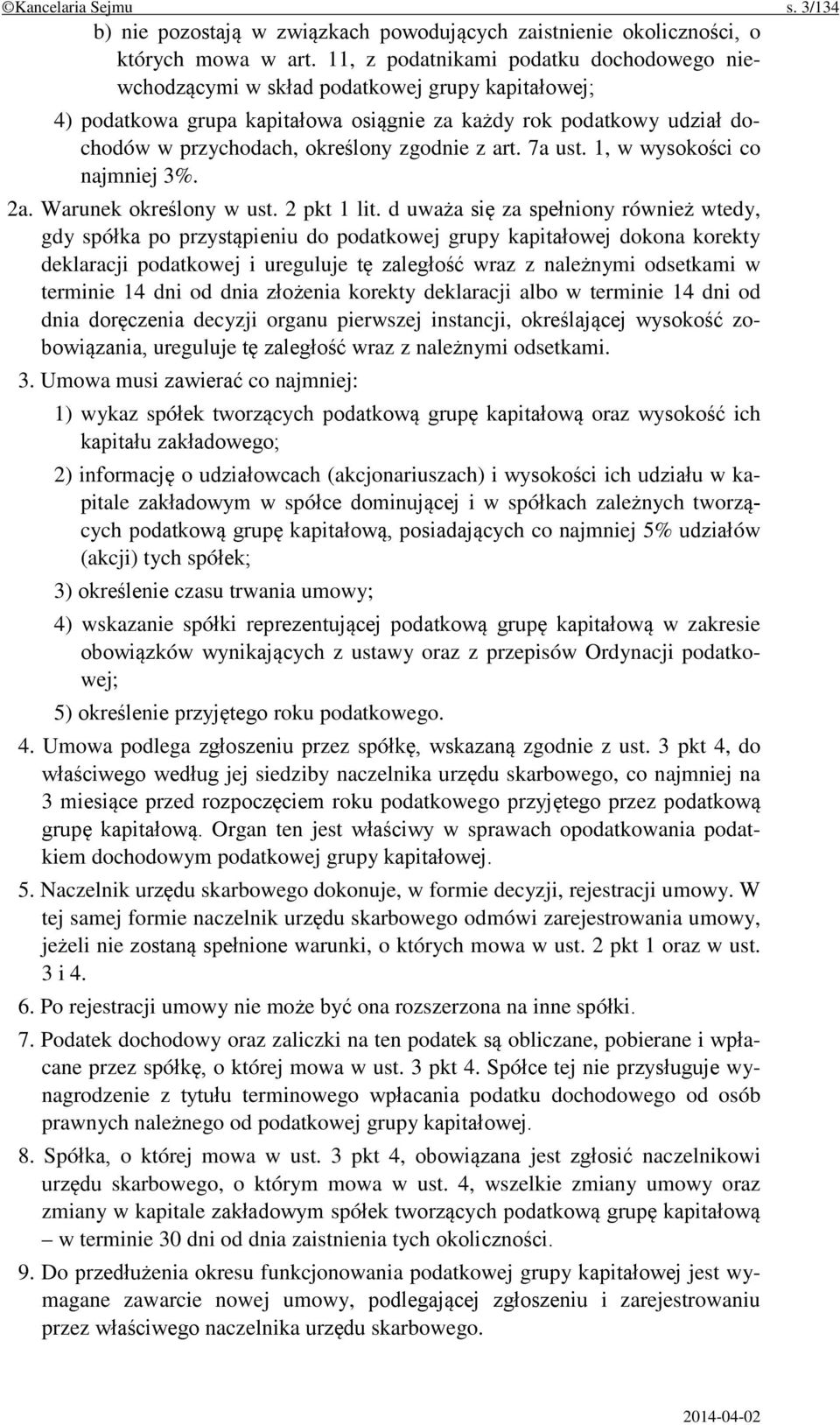 ©Kancelaria Sejmu s. 3/134

b) nie pozostają w związkach powodujących zaistnienie okoliczności, o których mowa w art. 11, z podatnikami podatku dochodowego niewchodzącymi w skład podatkowej grupy kapitałowej;

4) podatkowa grupa kapitałowa osiągnie za każdy rok podatkowy udział dochodów w przychodach, określony zgodnie z art. 7a ust. 1, w wysokości co najmniej 3%.

2a. Warunek określony w ust. 2 pkt 1 lit. d uważa się za spełniony również wtedy, gdy spółka po przystąpieniu do podatkowej grupy kapitałowej dokona korekty deklaracji podatkowej i ureguluje tę zaległość wraz z należnymi odsetkami w terminie 14 dni od dnia złożenia korekty deklaracji albo w terminie 14 dni od dnia doręczenia decyzji organu pierwszej instancji, określającej wysokość zobowiązania, ureguluje tę zaległość wraz z należnymi odsetkami.

3. Umowa musi zawierać co najmniej:

1) wykaz spółek tworzących podatkową grupę kapitałową oraz wysokość ich kapitału zakładowego;

2) informację o udziałowcach (akcjonariuszach) i wysokości ich udziału w kapitale zakładowym w spółce dominującej i w spółkach zależnych tworzących podatkową grupę kapitałową, posiadających co najmniej 5% udziałów (akcji) tych spółek;

3) określenie czasu trwania umowy;

4) wskazanie spółki reprezentującej podatkową grupę kapitałową w zakresie obowiązków wynikających z ustawy oraz z przepisów Ordynacji podatkowej;

5) określenie przyjętego roku podatkowego.

4. Umowa podlega zgłoszeniu przez spółkę, wskazaną zgodnie z ust. 3 pkt 4, do właściwego według jej siedziby naczelnika urzędu skarbowego, co najmniej na 3 miesiące przed rozpoczęciem roku podatkowego przyjętego przez podatkową grupę kapitałową. Organ ten jest właściwy w sprawach opodatkowania podatkiem dochodowym podatkowej grupy kapitałowej.

5. Naczelnik urzędu skarbowego dokonuje, w formie decyzji, rejestracji umowy. W tej samej formie naczelnik urzędu skarbowego odmówi zarejestrowania umowy, jeżeli nie zostaną spełnione warunki, o których mowa w ust. 2 pkt 1 oraz w ust. 3 i 4.

6. Po rejestracji umowy nie może być ona rozszerzona na inne spółki.

7. Podatek dochodowy oraz zaliczki na ten podatek są obliczane, pobierane i wpłacane przez spółkę, o której mowa w ust. 3 pkt 4. Spółce tej nie przysługuje wynagrodzenie z tytułu terminowego wpłacania podatku dochodowego od osób prawnych należnego od podatkowej grupy kapitałowej.

8. Spółka, o której mowa w ust. 3 pkt 4, obowiązana jest zgłosić naczelnikowi urzędu skarbowego, o którym mowa w ust. 4, wszelkie zmiany umowy oraz zmiany w kapitale zakładowym spółek tworzących podatkową grupę kapitałową – w terminie 30 dni od dnia zaistnienia tych okoliczności.

9. Do przedłużenia okresu funkcjonowania podatkowej grupy kapitałowej jest wymagane zawarcie nowej umowy, podlegającej zgłoszeniu i zarejestrowaniu przez właściwego naczelnika urzędu skarbowego.

2014-04-02